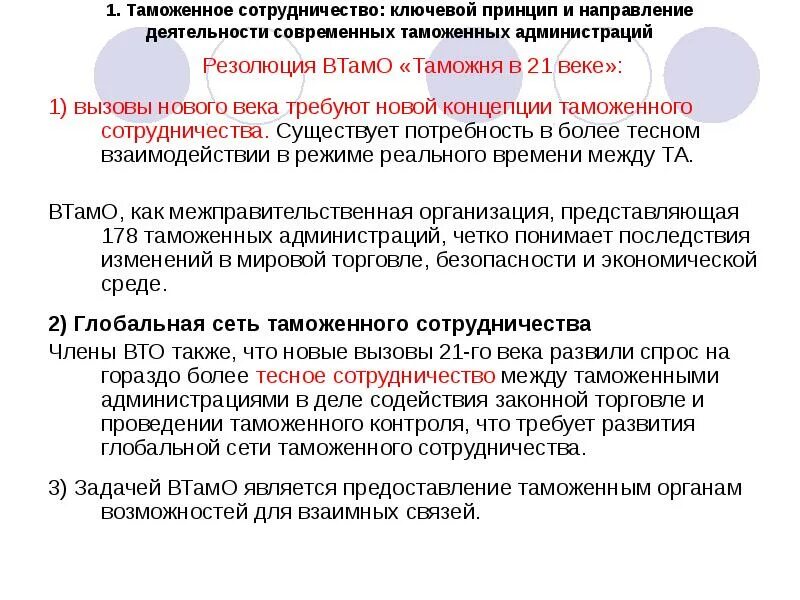 1. Таможенное сотрудничество: ключевой принцип и направление деятельности современных таможенных администраций

Резолюция ВТамО «Таможня в 21 веке»:

1) вызовы нового века требуют новой концепции таможенного сотрудничества. Существует потребность в более тесном взаимодействии в режиме реального времени между ТА.

ВТамО, как межправительственная организация, представляющая 178 таможенных администраций, четко понимает последствия изменений в мировой торговле, безопасности и экономической среде.

2) Глобальная сеть таможенного сотрудничества

Члены ВТО также, что новые вызовы 21-го века развили спрос на гораздо более тесное сотрудничество между таможенными администрациями в деле содействия законной торговле и проведении таможенного контроля, что требует развития глобальной сети таможенного сотрудничества.

3) Задачей ВТамО является предоставление таможенным органам возможностей для взаимных связей.